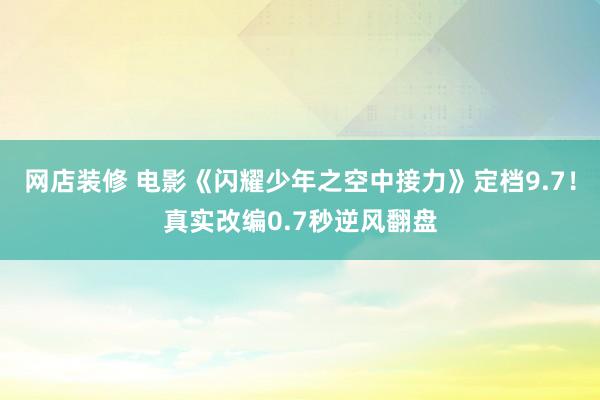 网店装修 电影《闪耀少年之空中接力》定档9.7！真实改编0.7秒逆风翻盘